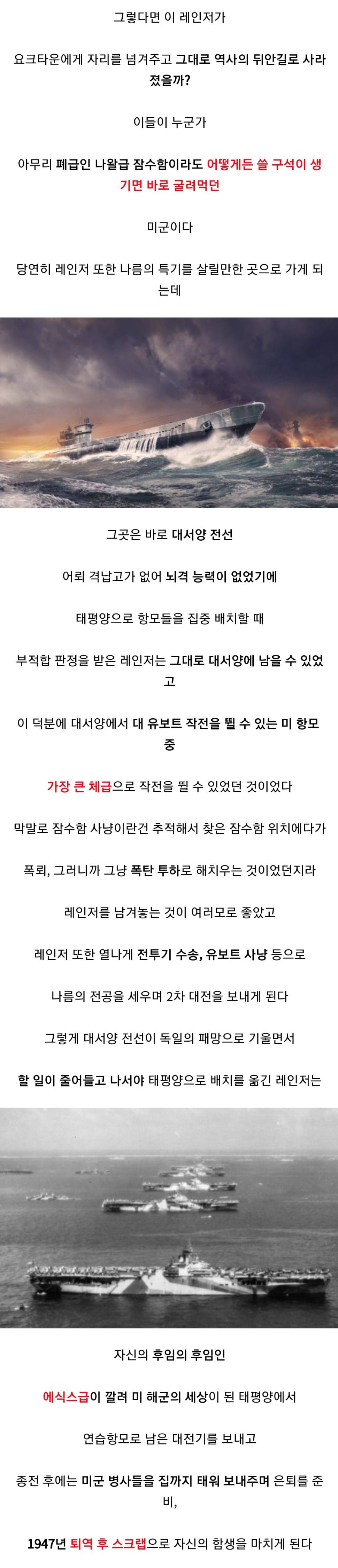 그렇다면 이 레인저가

요크타운에게 자리를 넘겨주고 그대로 역사의 뒤안길로 사라졌을까?

이들이 누군가

아무리 폐급인 나왈급 잠수함이라도 어떻게든 쓸 구석이 생기면 바로 굴려먹던

미군이다

당연히 레인저 또한 나름의 특기를 살릴만한 곳으로 가게 되는데

그곳은 바로 대서양 전선

어뢰 격납고가 없어 뇌격 능력이 없었기에

태평양으로 항모들을 집중 배치할 때

부적합 판정을 받은 레인저는 그대로 대서양에 남을 수 있었고

이 덕분에 대서양에서 대 유보트 작전을 뛸 수 있는 미 항모 중

가장 큰 체급으로 작전을 뛸 수 있었던 것이었다

막말로 잠수함 사냥이란건 추적해서 찾은 잠수함 위치에다가

폭뢰, 그러니까 그냥 폭탄 투하로 해치우는 것이었던지라

레인저를 남겨놓는 것이 여러모로 좋았고

레인저 또한 열나게 전투기 수송, 유보트 사냥 등으로

나름의 전공을 세우며 2차 대전을 보내게 된다

그렇게 대서양 전선이 독일의 패망으로 기울면서

할 일이 줄어들고 나서야 태평양으로 배치를 옮긴 레인저는

자신의 후임의 후임인

에식스급이 깔려 미 해군의 세상이 된 태평양에서

연습항모로 남은 대전기를 보내고

종전 후에는 미군 병사들을 집까지 태워 보내주며 은퇴를 준비,

1947년 퇴역 후 스크랩으로 자신의 함생을 마치게 된다